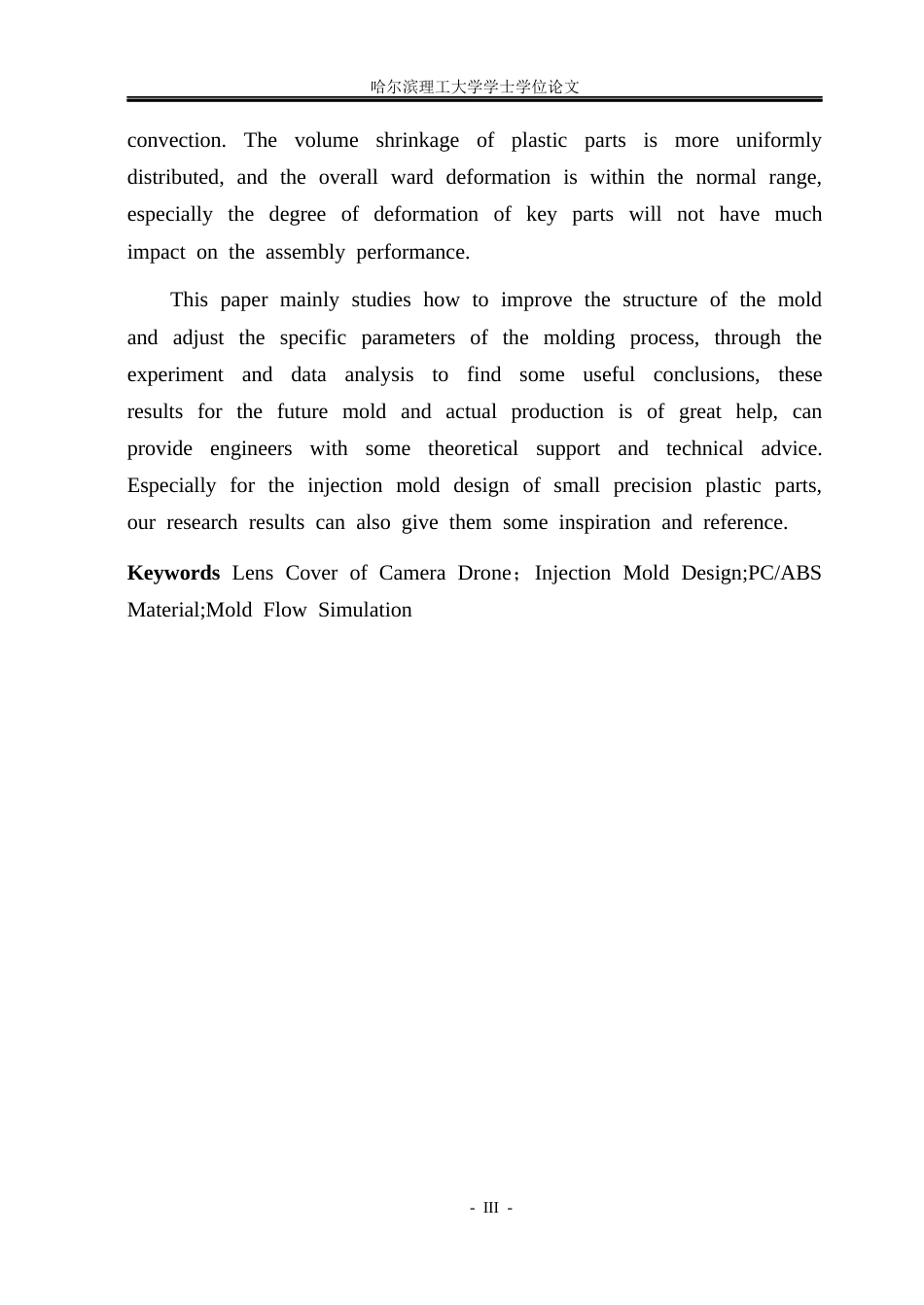 哈尔滨理工大学学士学位论文

convection. The volume shrinkage of plastic parts is more uniformly distributed, and the overall ward deformation is within the normal range, especially the degree of deformation of key parts will not have much impact on the assembly performance.

This paper mainly studies how to improve the structure of the mold and adjust the specific parameters of the molding process, through the experiment and data analysis to find some useful conclusions, these results for the future mold and actual production is of great help, can provide engineers with some theoretical support and technical advice. Especially for the injection mold design of small precision plastic parts, our research results can also give them some inspiration and reference.

Keywords Lens Cover of Camera Drone；Injection Mold Design;PC/ABS Material;Mold Flow Simulation

- III -